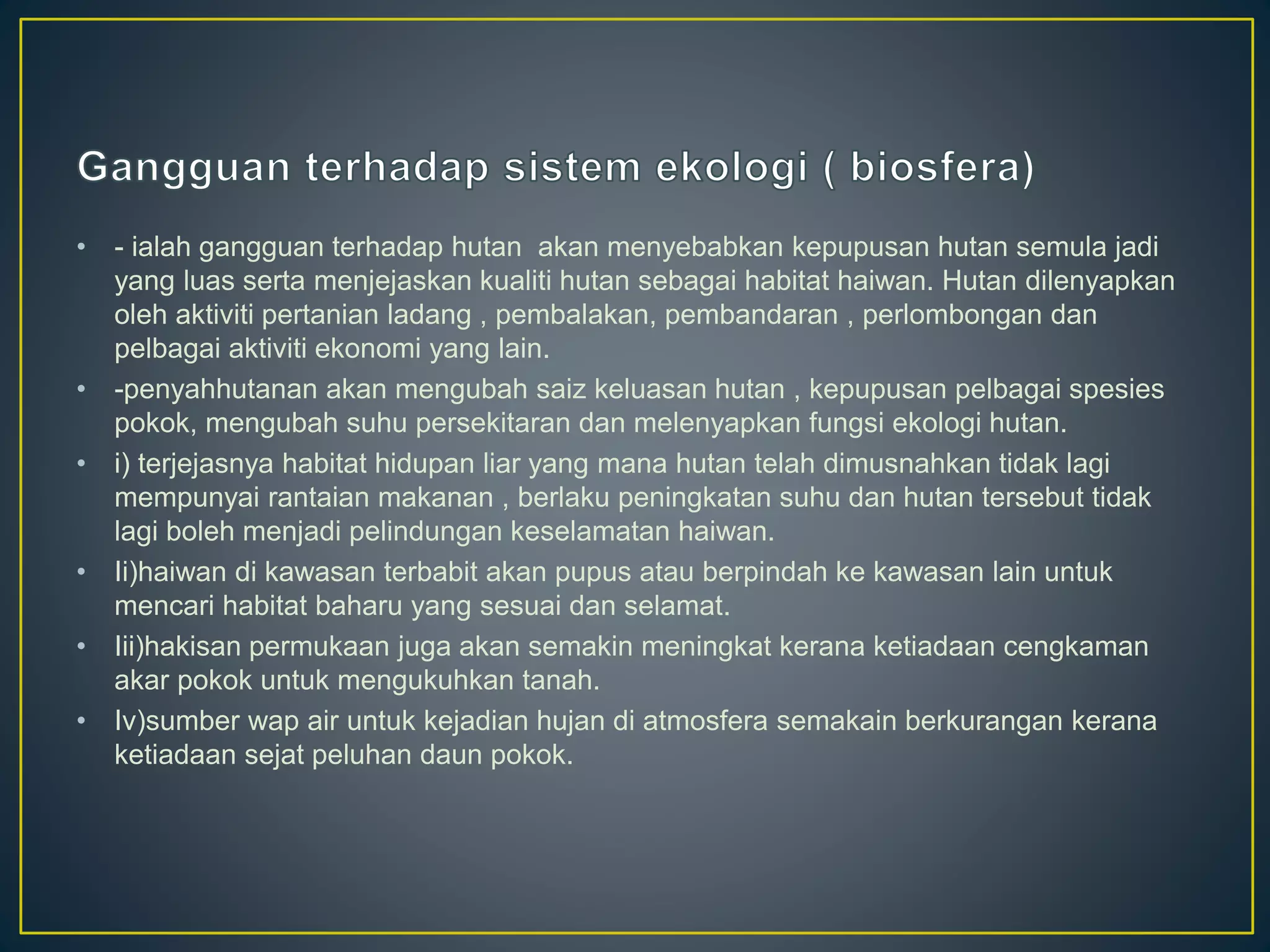 Gangguan terhadap sistem ekologi ( biosfera)

• - ialah gangguan terhadap hutan akan menyebabkan kepupusan hutan semula jadi yang luas serta menjejaskan kualiti hutan sebagai habitat haiwan. Hutan dilenyapkan oleh aktiviti pertanian ladang , pembalakan, pembandaran , perlombongan dan pelbagai aktiviti ekonomi yang lain.

• -penyahhutanan akan mengubah saiz keluasan hutan , kepupusan pelbagai spesies pokok, mengubah suhu persekitaran dan melenyapkan fungsi ekologi hutan.

• i) terjejasnya habitat hidupan liar yang mana hutan telah dimusnahkan tidak lagi mempunyai rantaian makanan , berlaku peningkatan suhu dan hutan tersebut tidak lagi boleh menjadi pelindungan keselamatan haiwan.

• Ii)haiwan di kawasan terbabit akan pupus atau berpindah ke kawasan lain untuk mencari habitat baharu yang sesuai dan selamat.

• Iii)hakisan permukaan juga akan semakin meningkat kerana ketiadaan cengkaman akar pokok untuk mengukuhkan tanah.

• Iv)sumber wap air untuk kejadian hujan di atmosfera semakain berkurangan kerana ketiadaan sejat peluhan daun pokok.